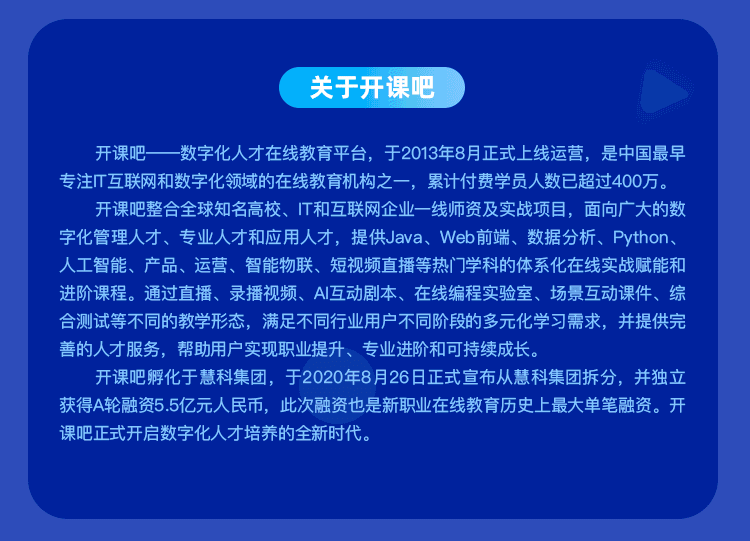 关于开课吧

开课吧——数字化人才在线教育平台，于2013年8月正式上线运营，是中国最早专注IT互联网和数字化领域的在线教育机构之一，累计付费学员人数已超过400万。

开课吧整合全球知名高校、IT和互联网企业一线师资及实战项目，面向广大的数字化管理人才、专业人才和应用人才，提供Java、Web前端、数据分析、Python、人工智能、产品、运营、智能物联、短视频直播等热门学科的体系化在线实战赋能和进阶课程。通过直播、录播视频、AI互动剧本、在线编程实验室、场景互动课件、综合测试等不同的教学形态，满足不同行业用户不同阶段的多元化学习需求，并提供完善的人才服务，帮助用户实现职业提升、专业进阶和可持续成长。

开课吧孵化于慧科集团，于2020年8月26日正式宣布从慧科集团拆分，并独立获得A轮融资5.5亿元人民币，此次融资也是新职业在线教育历史上最大单笔融资。开课吧正式开启数字化人才培养的全新时代。